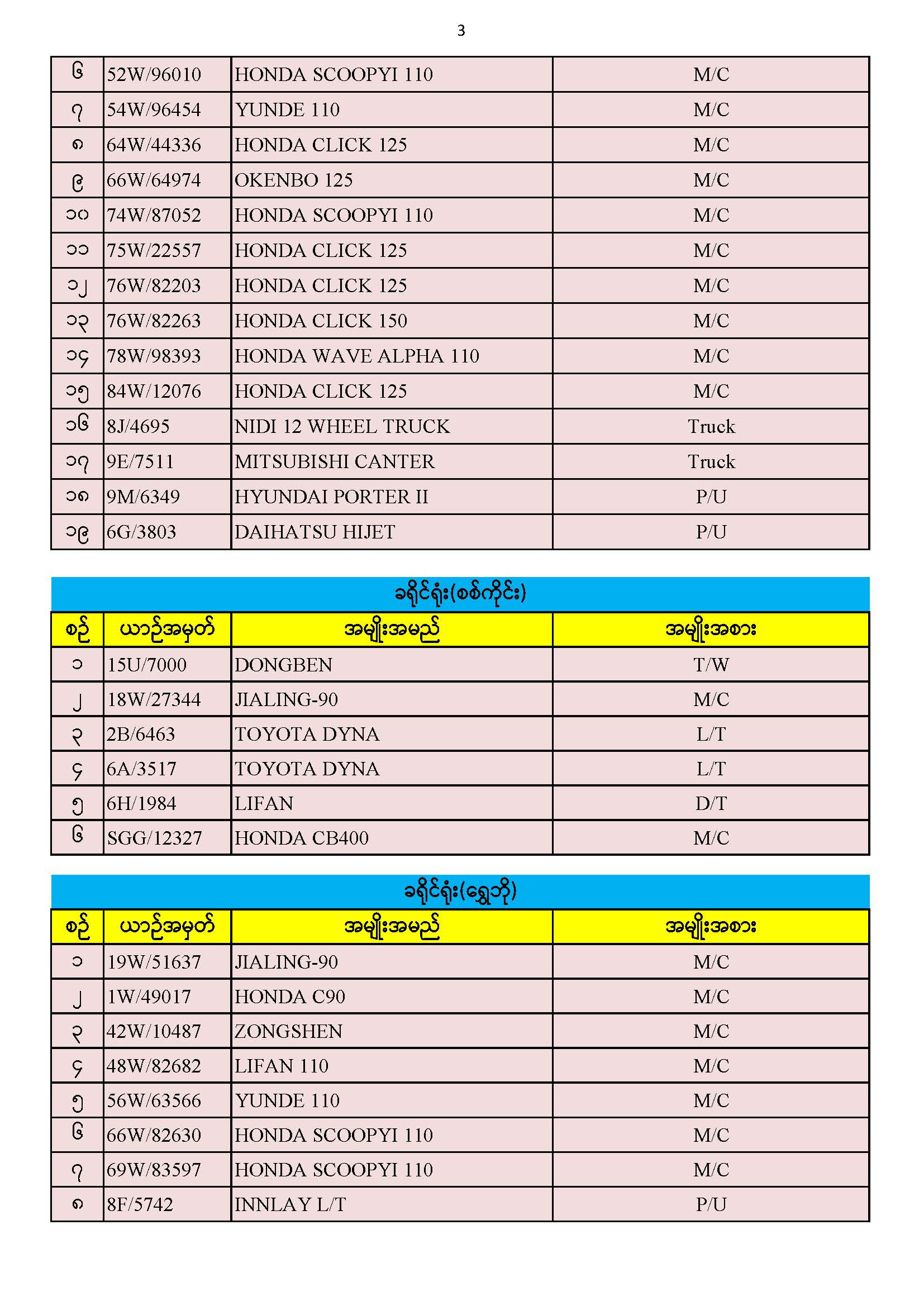 3

| ၆ | 52W/96010 | HONDA SCOOPYI 110 | M/C |
|---|---|---|---|
| ၇ | 54W/96454 | YUNDE 110 | M/C |
| ၈ | 64W/44336 | HONDA CLICK 125 | M/C |
| ၉ | 66W/64974 | OKENBO 125 | M/C |
| ၁၀ | 74W/87052 | HONDA SCOOPYI 110 | M/C |
| ၁၁ | 75W/22557 | HONDA CLICK 125 | M/C |
| ၁၂ | 76W/82203 | HONDA CLICK 125 | M/C |
| ၁၃ | 76W/82263 | HONDA CLICK 150 | M/C |
| ၁၄ | 78W/98393 | HONDA WAVE ALPHA 110 | M/C |
| ၁၅ | 84W/12076 | HONDA CLICK 125 | M/C |
| ၁၆ | 8J/4695 | NIDI 12 WHEEL TRUCK | Truck |
| ၁၇ | 9E/7511 | MITSUBISHI CANTER | Truck |
| ၁၈ | 9M/6349 | HYUNDAI PORTER II | P/U |
| ၁၉ | 6G/3803 | DAIHATSU HIJET | P/U |

ခရိုင်ရုံး(စစ်ကိုင်း)

| စဉ် | ယာဉ်အမှတ် | အမျိုးအမည် | အမျိုးအစား |
|---|---|---|---|
| ၁ | 15U/7000 | DONGBEN | T/W |
| ၂ | 18W/27344 | JIALING-90 | M/C |
| ၃ | 2B/6463 | TOYOTA DYNA | L/T |
| ၄ | 6A/3517 | TOYOTA DYNA | L/T |
| ၅ | 6H/1984 | LIFAN | D/T |
| ၆ | SGG/12327 | HONDA CB400 | M/C |

ခရိုင်ရုံး(ရွှေဘို)

| စဉ် | ယာဉ်အမှတ် | အမျိုးအမည် | အမျိုးအစား |
|---|---|---|---|
| ၁ | 19W/51637 | JIALING-90 | M/C |
| ၂ | 1W/49017 | HONDA C90 | M/C |
| ၃ | 42W/10487 | ZONGSHEN | M/C |
| ၄ | 48W/82682 | LIFAN 110 | M/C |
| ၅ | 56W/63566 | YUNDE 110 | M/C |
| ၆ | 66W/82630 | HONDA SCOOPYI 110 | M/C |
| ၇ | 69W/83597 | HONDA SCOOPYI 110 | M/C |
| ၈ | 8F/5742 | INNLAY L/T | P/U |